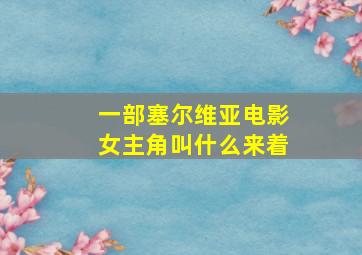 一部塞尔维亚电影
女主角叫什么来着